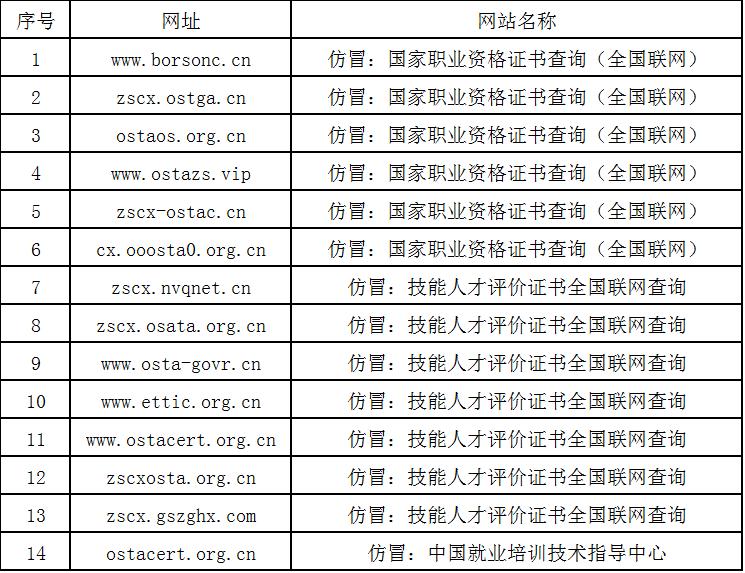 | 序号 | 网址 | 网站名称 |
|---|---|---|
| 1 | www.borsonc.cn | 仿冒：国家职业资格证书查询（全国联网） |
| 2 | zscx.ostga.cn | 仿冒：国家职业资格证书查询（全国联网） |
| 3 | ostaos.org.cn | 仿冒：国家职业资格证书查询（全国联网） |
| 4 | www.ostazs.vip | 仿冒：国家职业资格证书查询（全国联网） |
| 5 | zscx-ostac.cn | 仿冒：国家职业资格证书查询（全国联网） |
| 6 | cx.ooosta0.org.cn | 仿冒：国家职业资格证书查询（全国联网） |
| 7 | zscx.nvqnet.cn | 仿冒：技能人才评价证书全国联网查询 |
| 8 | zscx.osata.org.cn | 仿冒：技能人才评价证书全国联网查询 |
| 9 | www.osta-govr.cn | 仿冒：技能人才评价证书全国联网查询 |
| 10 | www.ettic.org.cn | 仿冒：技能人才评价证书全国联网查询 |
| 11 | www.ostacert.org.cn | 仿冒：技能人才评价证书全国联网查询 |
| 12 | zscxosta.org.cn | 仿冒：技能人才评价证书全国联网查询 |
| 13 | zscx.gszghx.com | 仿冒：技能人才评价证书全国联网查询 |
| 14 | ostacert.org.cn | 仿冒：中国就业培训技术指导中心 |